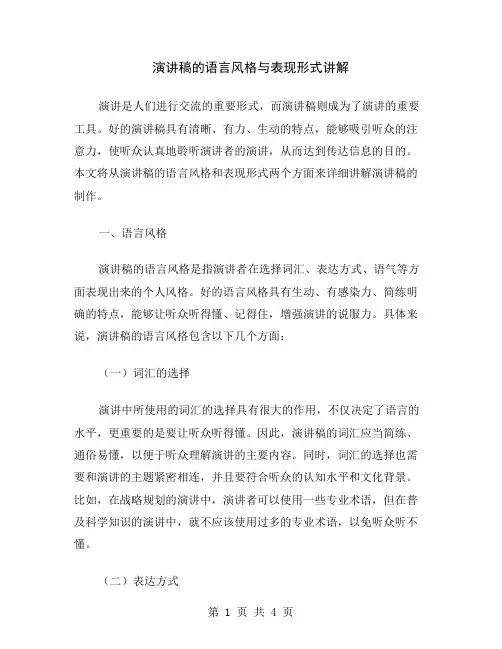 演讲稿的语言风格与表现形式讲解

演讲是人们进行交流的重要形式，而演讲稿则成为了演讲的重要工具。好的演讲稿具有清晰、有力、生动的特点，能够吸引听众的注意力，使听众认真地聆听演讲者的演讲，从而达到传达信息的目的。本文将从演讲稿的语言风格和表现形式两个方面来详细讲解演讲稿的制作。

一、语言风格

演讲稿的语言风格是指演讲者在选择词汇、表达方式、语气等方面表现出来的个人风格。好的语言风格具有生动、有感染力、简练明确的特点，能够让听众听得懂、记得住，增强演讲的说服力。具体来说，演讲稿的语言风格包含以下几个方面：

（一）词汇的选择

演讲中所使用的词汇的选择具有很大的作用，不仅决定了语言的水平，更重要的是要让听众听得懂。因此，演讲稿的词汇应当简练、通俗易懂，以便于听众理解演讲的主要内容。同时，词汇的选择也需要和演讲的主题紧密相连，并且要符合听众的认知水平和文化背景。比如，在战略规划的演讲中，演讲者可以使用一些专业术语，但在普及科学知识的演讲中，就不应该使用过多的专业术语，以免听众听不懂。

（二）表达方式

第 1 页 共 4 页